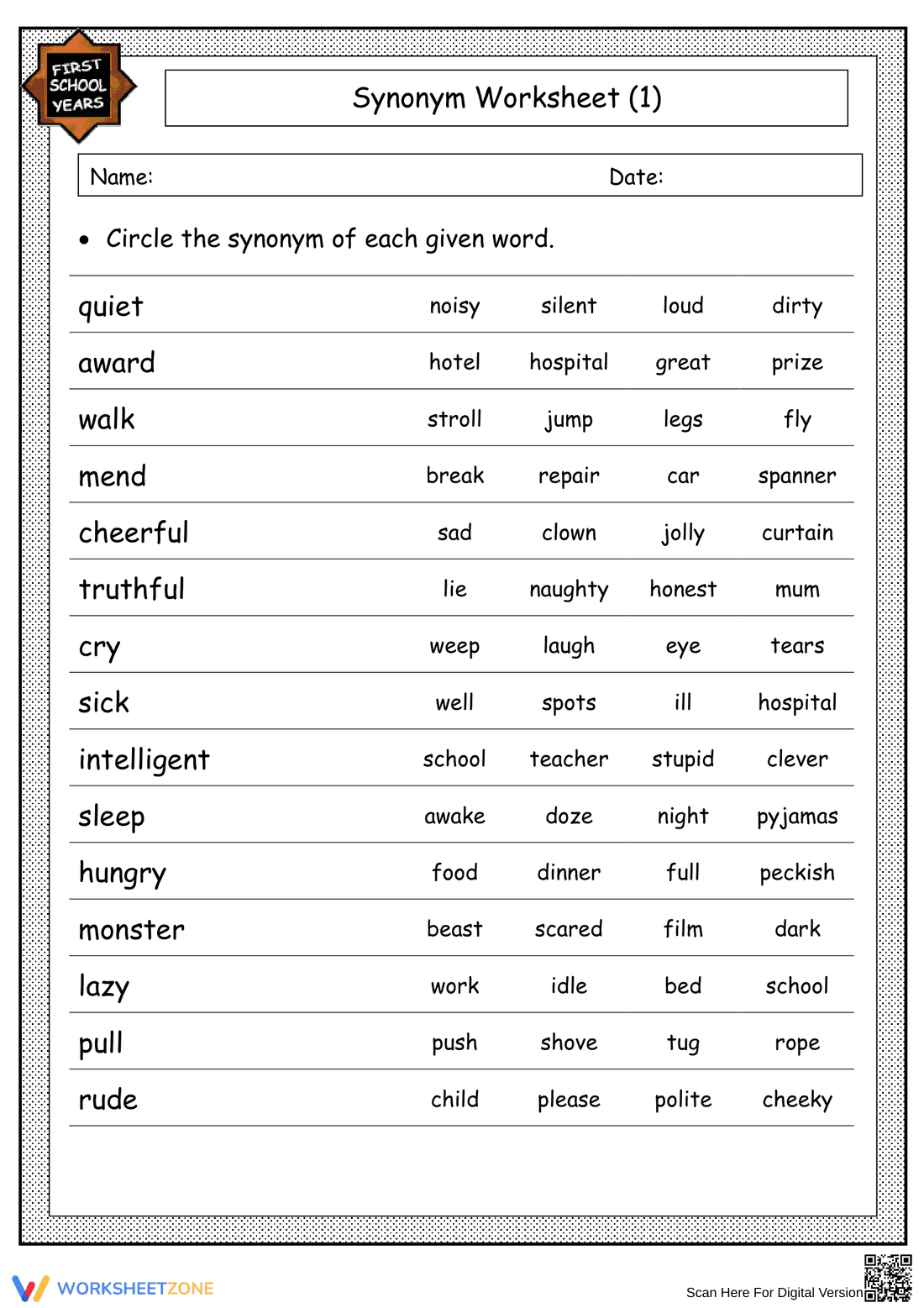 FIRST
SCHOOL
YEARS

Synonym Worksheet (1)

Name: Date:

• Circle the synonym of each given word.

| quiet | noisy | silent | loud | dirty |
|---|---|---|---|---|
| award | hotel | hospital | great | prize |
| walk | stroll | jump | legs | fly |
| mend | break | repair | car | spanner |
| cheerful | sad | clown | jolly | curtain |
| truthful | lie | naughty | honest | mum |
| cry | weep | laugh | eye | tears |
| sick | well | spots | ill | hospital |
| intelligent | school | teacher | stupid | clever |
| sleep | awake | doze | night | pyjamas |
| hungry | food | dinner | full | peckish |
| monster | beast | scared | film | dark |
| lazy | work | idle | bed | school |
| pull | push | shove | tug | rope |
| rude | child | please | polite | cheeky |

WORKSHEETZONE

Scan Here For Digital Version